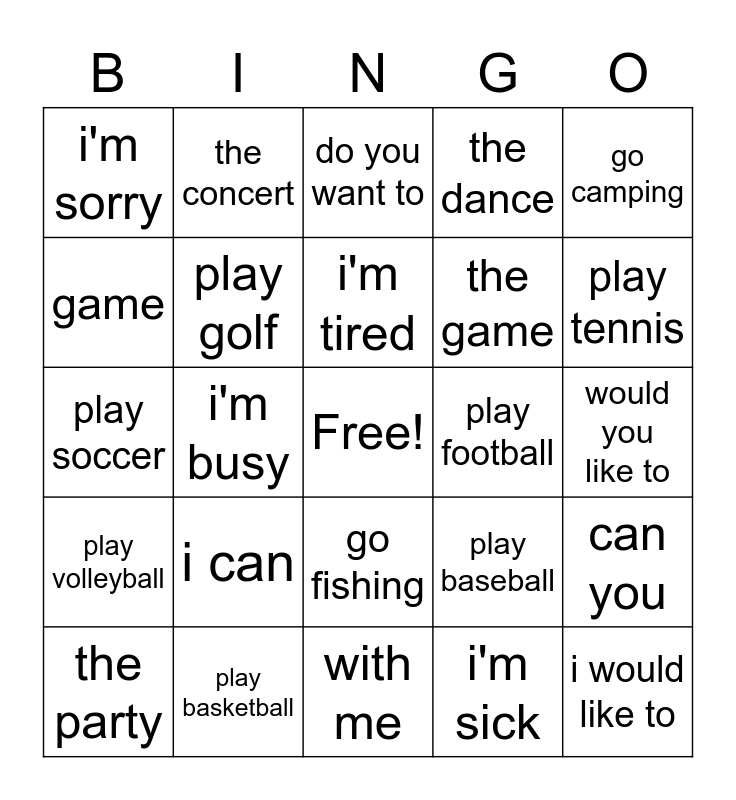 | B | I | N | G | O |
|---|---|---|---|---|
| i'm sorry | the concert | do you want to | the dance | go camping |
| game | play golf | i'm tired | the game | play tennis |
| play soccer | i'm busy | Free! | play football | would you like to |
| play volleyball | i can | go fishing | play baseball | can you |
| the party | play basketball | with me | i'm sick | i would like to |